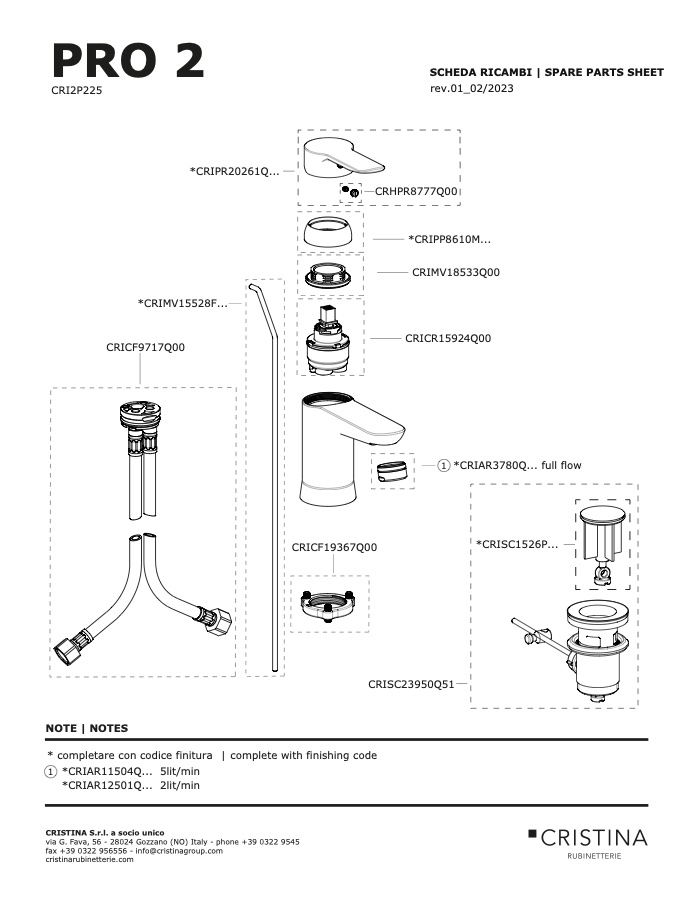 PRO 2
CRI2P225

SCHEDA RICAMBI | SPARE PARTS SHEET
rev.01_02/2023

*CRIPR20261Q...
CRHPR8777Q00
*CRIPP8610M...
CRIMV18533Q00
*CRIMV15528F...
CRICR15924Q00
CRICF9717Q00
1 *CRIAR3780Q... full flow
*CRISC1526P...
CRICF19367Q00
CRISC23950Q51

NOTE | NOTES

* completare con codice finitura | complete with finishing code
1 *CRIAR11504Q... 5lit/min
*CRIAR12501Q... 2lit/min

CRISTINA S.r.l. a socio unico
via G. Fava, 56 - 28024 Gozzano (NO) Italy - phone +39 0322 9545
fax +39 0322 956556 - info@cristinagroup.com
cristinarubinetterie.com

CRISTINA
RUBINETTERIE